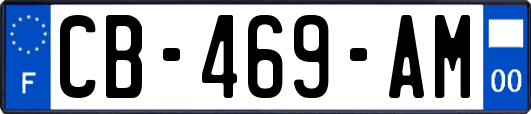 F
CB-469-AM
00